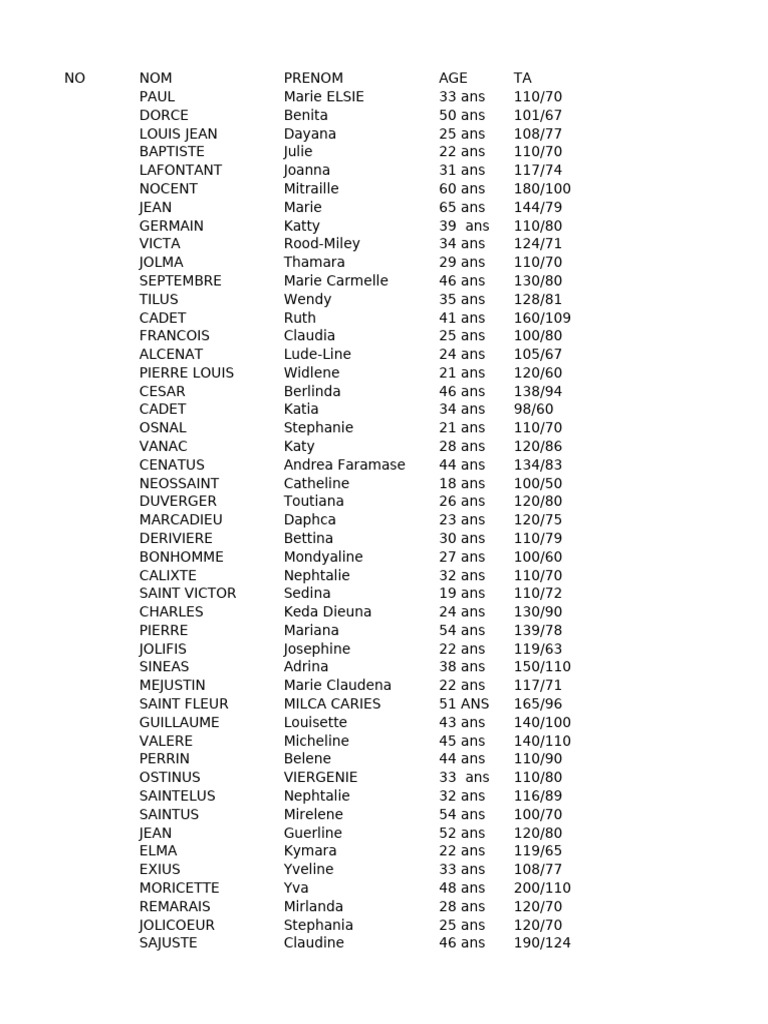 | NO | NOM | PRENOM | AGE | TA |
|---|---|---|---|---|
| | PAUL | Marie ELSIE | 33 ans | 110/70 |
| | DORCE | Benita | 50 ans | 101/67 |
| | LOUIS JEAN | Dayana | 25 ans | 108/77 |
| | BAPTISTE | Julie | 22 ans | 110/70 |
| | LAFONTANT | Joanna | 31 ans | 117/74 |
| | NOCENT | Mitraille | 60 ans | 180/100 |
| | JEAN | Marie | 65 ans | 144/79 |
| | GERMAIN | Katty | 39 ans | 110/80 |
| | VICTA | Rood-Miley | 34 ans | 124/71 |
| | JOLMA | Thamara | 29 ans | 110/70 |
| | SEPTEMBRE | Marie Carmelle | 46 ans | 130/80 |
| | TILUS | Wendy | 35 ans | 128/81 |
| | CADET | Ruth | 41 ans | 160/109 |
| | FRANCOIS | Claudia | 25 ans | 100/80 |
| | ALCENAT | Lude-Line | 24 ans | 105/67 |
| | PIERRE LOUIS | Widlene | 21 ans | 120/60 |
| | CESAR | Berlinda | 46 ans | 138/94 |
| | CADET | Katia | 34 ans | 98/60 |
| | OSNAL | Stephanie | 21 ans | 110/70 |
| | VANAC | Katy | 28 ans | 120/86 |
| | CENATUS | Andrea Faramase | 44 ans | 134/83 |
| | NEOSSAINT | Catheline | 18 ans | 100/50 |
| | DUVERGER | Toutiana | 26 ans | 120/80 |
| | MARCADIEU | Daphca | 23 ans | 120/75 |
| | DERIVIERE | Bettina | 30 ans | 110/79 |
| | BONHOMME | Mondyaline | 27 ans | 100/60 |
| | CALIXTE | Nephtalie | 32 ans | 110/70 |
| | SAINT VICTOR | Sedina | 19 ans | 110/72 |
| | CHARLES | Keda Dieuna | 24 ans | 130/90 |
| | PIERRE | Mariana | 54 ans | 139/78 |
| | JOLIFIS | Josephine | 22 ans | 119/63 |
| | SINEAS | Adrina | 38 ans | 150/110 |
| | MEJUSTIN | Marie Claudena | 22 ans | 117/71 |
| | SAINT FLEUR | MILCA CARIES | 51 ANS | 165/96 |
| | GUILLAUME | Louisette | 43 ans | 140/100 |
| | VALERE | Micheline | 45 ans | 140/110 |
| | PERRIN | Belene | 44 ans | 110/90 |
| | OSTINUS | VIERGENIE | 33 ans | 110/80 |
| | SAINTELUS | Nephtalie | 32 ans | 116/89 |
| | SAINTUS | Mirelene | 54 ans | 100/70 |
| | JEAN | Guerline | 52 ans | 120/80 |
| | ELMA | Kymara | 22 ans | 119/65 |
| | EXIUS | Yveline | 33 ans | 108/77 |
| | MORICETTE | Yva | 48 ans | 200/110 |
| | REMARAIS | Mirlanda | 28 ans | 120/70 |
| | JOLICOEUR | Stephania | 25 ans | 120/70 |
| | SAJUSTE | Claudine | 46 ans | 190/124 |